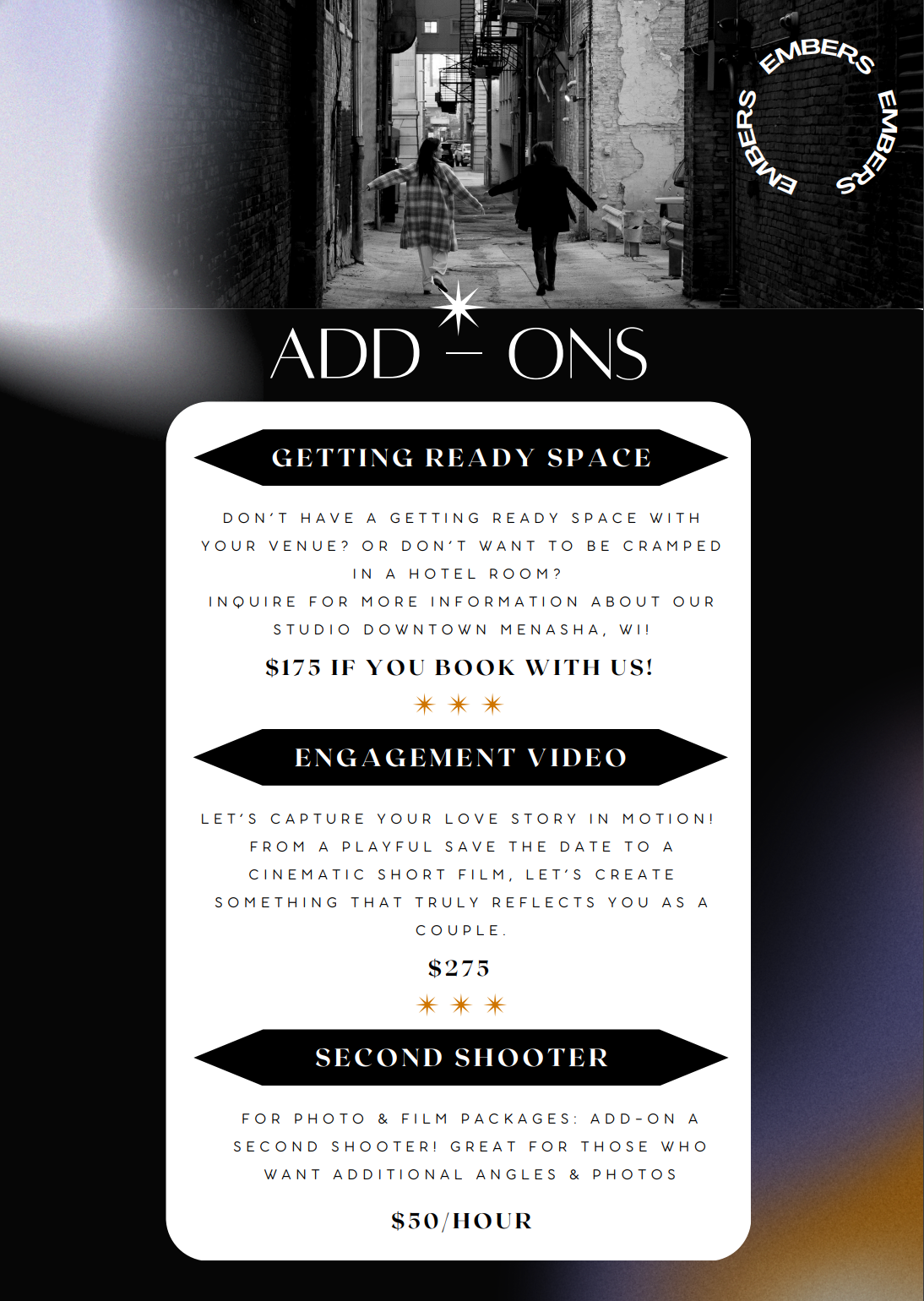 EMBERS EMBERS EMBERS

ADD - ONS

GETTING READY SPACE

DON'T HAVE A GETTING READY SPACE WITH YOUR VENUE? OR DON'T WANT TO BE CRAMPED IN A HOTEL ROOM?

INQUIRE FOR MORE INFORMATION ABOUT OUR STUDIO DOWNTOWN MENASHA, WI!

$175 IF YOU BOOK WITH US!

ENGAGEMENT VIDEO

LET'S CAPTURE YOUR LOVE STORY IN MOTION! FROM A PLAYFUL SAVE THE DATE TO A CINEMATIC SHORT FILM, LET'S CREATE SOMETHING THAT TRULY REFLECTS YOU AS A COUPLE.

$275

SECOND SHOOTER

FOR PHOTO & FILM PACKAGES: ADD-ON A SECOND SHOOTER! GREAT FOR THOSE WHO WANT ADDITIONAL ANGLES & PHOTOS

$50/HOUR